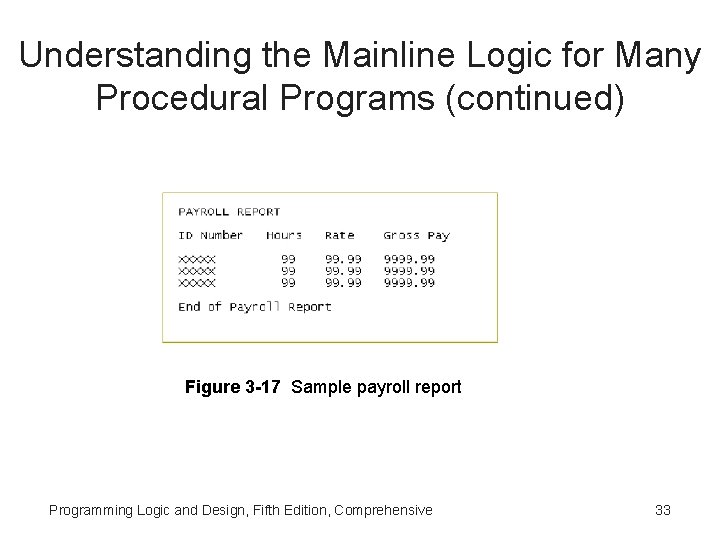 Understanding the Mainline Logic for Many Procedural Programs (continued)

PAYROLL REPORT

| ID Number | Hours | Rate | Gross Pay |
|---|---|---|---|
| XXXXX | 99 | 99.99 | 9999.99 |
| XXXXX | 99 | 99.99 | 9999.99 |
| XXXXX | 99 | 99.99 | 9999.99 |

End of Payroll Report

Figure 3-17 Sample payroll report

Programming Logic and Design, Fifth Edition, Comprehensive

33